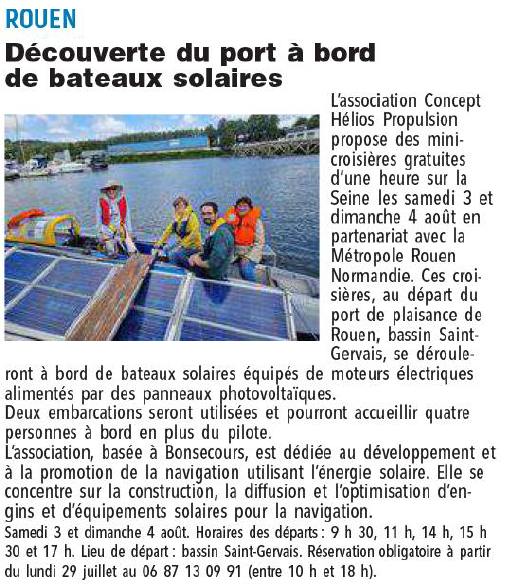 ROUEN

Découverte du port à bord de bateaux solaires

L'association Concept Hélios Propulsion propose des mini-croisières gratuites d'une heure sur la Seine les samedi 3 et dimanche 4 août en partenariat avec la Métropole Rouen Normandie. Ces croisières, au départ du port de plaisance de Rouen, bassin Saint-Gervais, se dérouleront à bord de bateaux solaires équipés de moteurs électriques alimentés par des panneaux photovoltaïques.
Deux embarcations seront utilisées et pourront accueillir quatre personnes à bord en plus du pilote.
L'association, basée à Bonsecours, est dédiée au développement et à la promotion de la navigation utilisant l'énergie solaire. Elle se concentre sur la construction, la diffusion et l'optimisation d'engins et d'équipements solaires pour la navigation.
Samedi 3 et dimanche 4 août. Horaires des départs : 9 h 30, 11 h, 14 h, 15 h 30 et 17 h. Lieu de départ : bassin Saint-Gervais. Réservation obligatoire à partir du lundi 29 juillet au 06 87 13 09 91 (entre 10 h et 18 h).